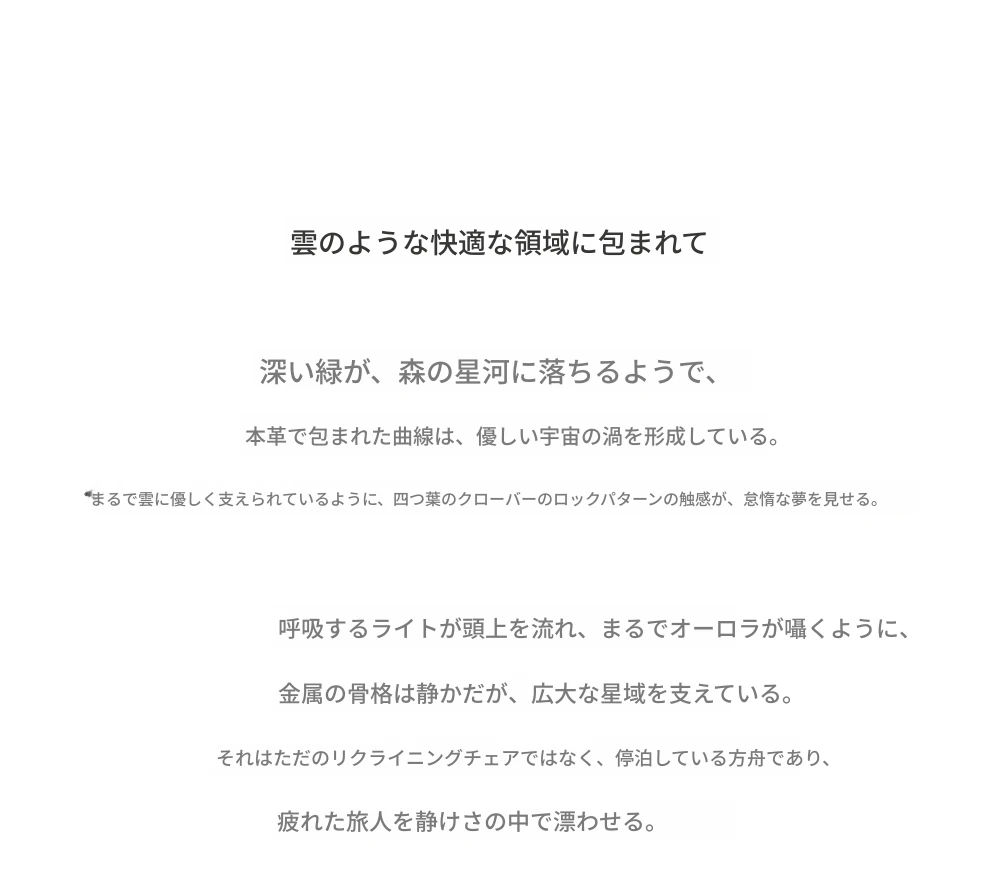 雲のような快適な領域に包まれて

深い緑が、森の星河に落ちるようで、

本革で包まれた曲線は、優しい宇宙の渦を形成している。

まるで雲に優しく支えられているように、四つ葉のクローバーのロックパターンの触感が、怠惰な夢を見せる。

呼吸するライトが頭上を流れ、まるでオーロラが囁くように、

金属の骨格は静かだが、広大な星域を支えている。

それはただのリクライニングチェアではなく、停泊している方舟であり、

疲れた旅人を静けさの中で漂わせる。